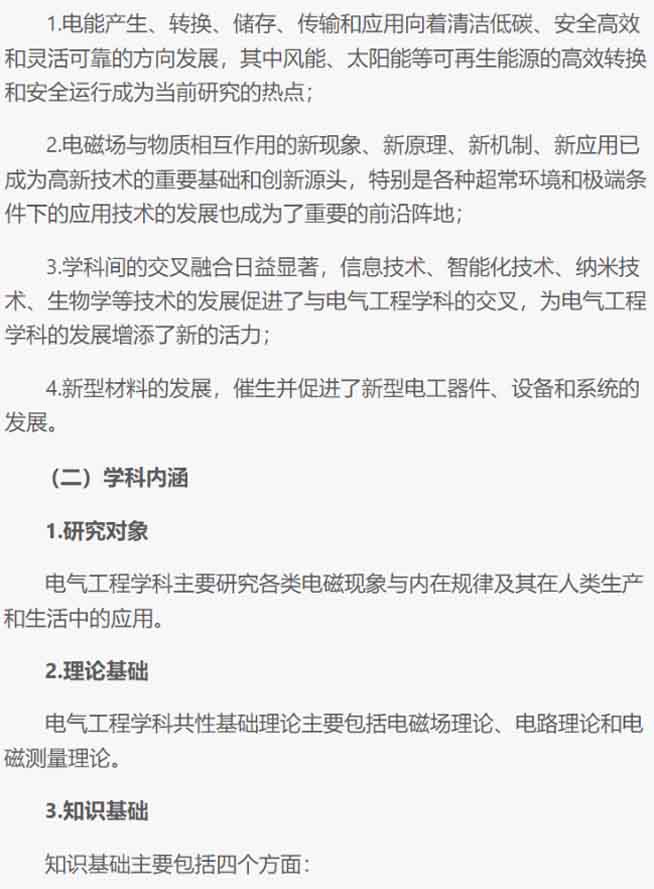 1.电能产生、转换、储存、传输和应用向着清洁低碳、安全高效和灵活可靠的方向发展，其中风能、太阳能等可再生能源的高效转换和安全运行成为当前研究的热点；

2.电磁场与物质相互作用的新现象、新原理、新机制、新应用已成为高新技术的重要基础和创新源头，特别是各种超常环境和极端条件下的应用技术的发展也成为了重要的前沿阵地；

3.学科间的交叉融合日益显著，信息技术、智能化技术、纳米技术、生物学等技术的发展促进了与电气工程学科的交叉，为电气工程学科的发展增添了新的活力；

4.新型材料的发展，催生并促进了新型电工器件、设备和系统的发展。

（二）学科内涵

1.研究对象

电气工程学科主要研究各类电磁现象与内在规律及其在人类生产和生活中的应用。

2.理论基础

电气工程学科共性基础理论主要包括电磁场理论、电路理论和电磁测量理论。

3.知识基础

知识基础主要包括四个方面：